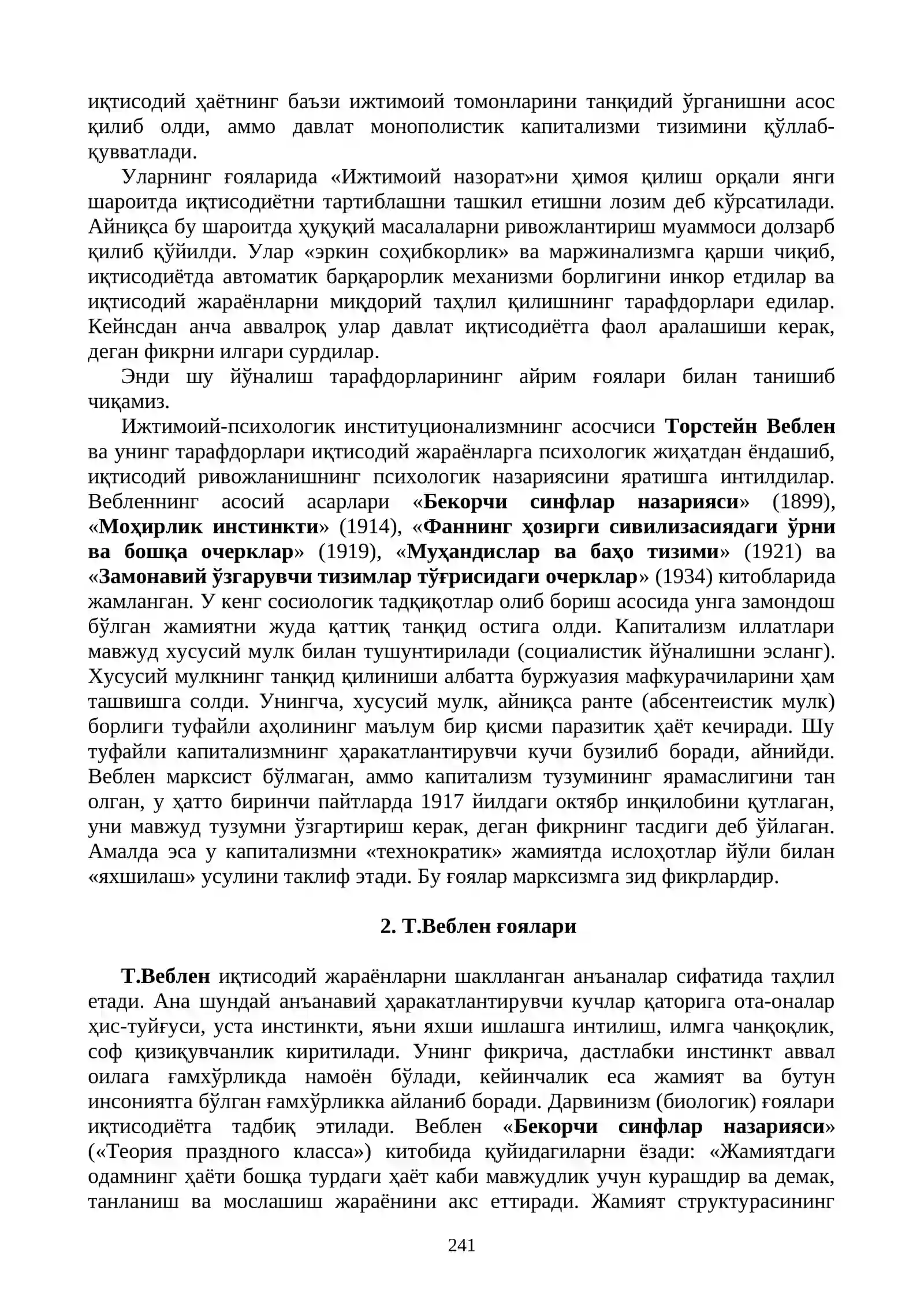 иқтисодий ҳаётнинг баъзи ижтимоий томонларини танқидий ўрганишни асос қилиб олди, аммо давлат монополистик капитализми тизимини қўллаб-қувватлади.

Уларнинг ғояларида «Ижтимоий назорат»ни ҳимоя қилиш орқали янги шароитда иқтисодиётни тартиблашни ташкил етишни лозим деб кўрсатилади. Айниқса бу шароитда ҳуқуқий масалаларни ривожлантириш муаммоси долзарб қилиб қўйилди. Улар «эркин соҳибкорлик» ва маржинализмга қарши чиқиб, иқтисодиётда автоматик барқарорлик механизми борлигини инкор етдилар ва иқтисодий жараёнларни миқдорий таҳлил қилишнинг тарафдорлари едилар. Кейнсдан анча аввалроқ улар давлат иқтисодиётга фаол аралашиши керак, деган фикрни илгари сурдилар.

Энди шу йўналиш тарафдорларининг айрим ғоялари билан танишиб чиқамиз.

Ижтимоий-психологик институционализмнинг асосчиси Торстейн Веблен ва унинг тарафдорлари иқтисодий жараёнларга психологик жиҳатдан ёндашиб, иқтисодий ривожланишнинг психологик назариясини яратишга интилдилар. Вебленнинг асосий асарлари «Бекорчи синфлар назарияси» (1899), «Моҳирлик инстинкти» (1914), «Фаннинг ҳозирги сивилизасиядаги ўрни ва бошқа очерклар» (1919), «Муҳандислар ва баҳо тизими» (1921) ва «Замонавий ўзгарувчи тизимлар тўғрисидаги очерклар» (1934) китобларида жамланган. У кенг сосиологик тадқиқотлар олиб бориш асосида унга замондош бўлган жамиятни жуда қаттиқ танқид остига олди. Капитализм иллатлари мавжуд хусусий мулк билан тушунтирилади (социалистик йўналишни эсланг). Хусусий мулкнинг танқид қилиниши албатта буржуазия мафкурачиларини ҳам ташвишга солди. Унингча, хусусий мулк, айниқса ранте (абсентеистик мулк) борлиги туфайли аҳолининг маълум бир қисми паразитик ҳаёт кечиради. Шу туфайли капитализмнинг ҳаракатлантирувчи кучи бузилиб боради, айнийди. Веблен марксист бўлмаган, аммо капитализм тузумининг ярамаслигини тан олган, у ҳатто биринчи пайтларда 1917 йилдаги октябр инқилобини қутлаган, уни мавжуд тузумни ўзгартириш керак, деган фикрнинг тасдиги деб ўйлаган. Амалда эса у капитализмни «технократик» жамиятда ислоҳотлар йўли билан «яхшилаш» усулини таклиф этади. Бу ғоялар марксизмга зид фикрлардир.

2. Т.Веблен ғоялари

Т.Веблен иқтисодий жараёнларни шаклланган анъаналар сифатида таҳлил етади. Ана шундай анъанавий ҳаракатлантирувчи кучлар қаторига ота-оналар ҳис-туйғуси, уста инстинкти, яъни яхши ишлашга интилиш, илмга чанқоқлик, соф қизиқувчанлик киритилади. Унинг фикрича, дастлабки инстинкт аввал оилага ғамхўрликда намоён бўлади, кейинчалик еса жамият ва бутун инсониятга бўлган ғамхўрликка айланиб боради. Дарвинизм (биологик) ғоялари иқтисодиётга тадбиқ этилади. Веблен «Бекорчи синфлар назарияси» («Теория праздного класса») китобида қуйидагиларни ёзади: «Жамиятдаги одамнинг ҳаёти бошқа турдаги ҳаёт каби мавжудлик учун курашдир ва демак, танланиш ва мослашиш жараёнини акс еттиради. Жамият структурасининг

241